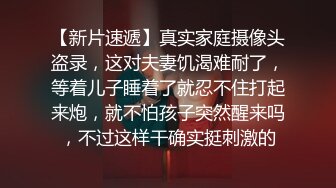 【新片速遞】真实家庭摄像头盗录，这对夫妻饥渴难耐了，等着儿子睡着了就忍不住打起来炮，就不怕孩子突然醒来吗，不过这样干确实挺刺激的